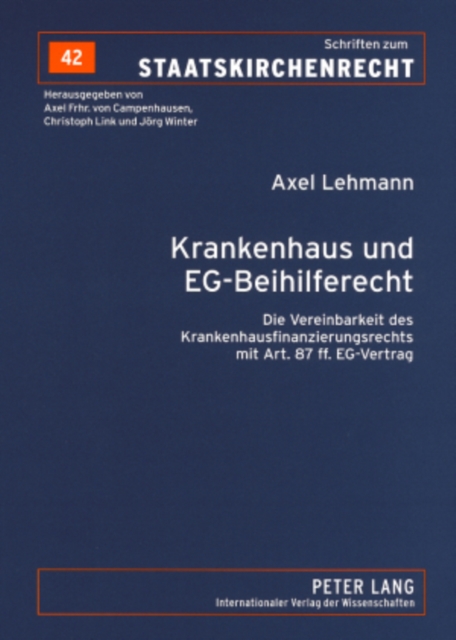 42

Schriften zum
STAATSKIRCHENRECHT

Herausgegeben von
Axel Frhr. von Campenhausen,
Christoph Link und Jörg Winter

Axel Lehmann

Krankenhaus und EG-Beihilferecht

Die Vereinbarkeit des Krankenhausfinanzierungsrechts mit Art. 87 ff. EG-Vertrag

PETER LANG
Internationaler Verlag der Wissenschaften